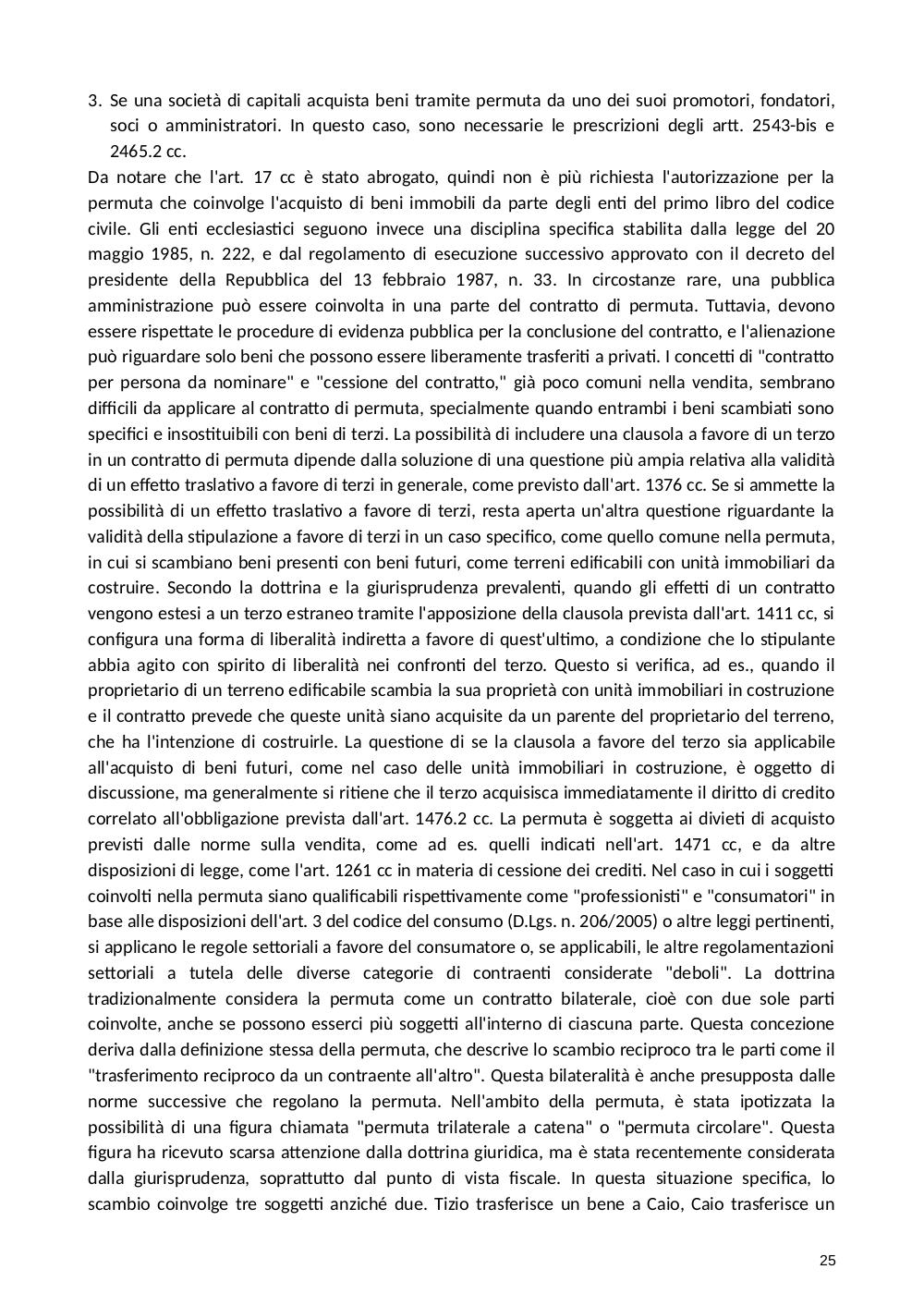 3. Se una società di capitali acquista beni tramite permuta da uno dei suoi promotori, fondatori, soci o amministratori. In questo caso, sono necessarie le prescrizioni degli artt. 2543-bis e 2465.2 cc.

Da notare che l'art. 17 cc è stato abrogato, quindi non è più richiesta l'autorizzazione per la permuta che coinvolge l'acquisto di beni immobili da parte degli enti del primo libro del codice civile. Gli enti ecclesiastici seguono invece una disciplina specifica stabilita dalla legge del 20 maggio 1985, n. 222, e dal regolamento di esecuzione successivo approvato con il decreto del presidente della Repubblica del 13 febbraio 1987, n. 33. In circostanze rare, una pubblica amministrazione può essere coinvolta in una parte del contratto di permuta. Tuttavia, devono essere rispettate le procedure di evidenza pubblica per la conclusione del contratto, e l'alienazione può riguardare solo beni che possono essere liberamente trasferiti a privati. I concetti di "contratto per persona da nominare" e "cessione del contratto," già poco comuni nella vendita, sembrano difficili da applicare al contratto di permuta, specialmente quando entrambi i beni scambiati sono specifici e insostituibili con beni di terzi. La possibilità di includere una clausola a favore di un terzo in un contratto di permuta dipende dalla soluzione di una questione più ampia relativa alla validità di un effetto traslativo a favore di terzi in generale, come previsto dall'art. 1376 cc. Se si ammette la possibilità di un effetto traslativo a favore di terzi, resta aperta un'altra questione riguardante la validità della stipulazione a favore di terzi in un caso specifico, come quello comune nella permuta, in cui si scambiano beni presenti con beni futuri, come terreni edificabili con unità immobiliari da costruire. Secondo la dottrina e la giurisprudenza prevalenti, quando gli effetti di un contratto vengono estesi a un terzo estraneo tramite l'apposizione della clausola prevista dall'art. 1411 cc, si configura una forma di liberalità indiretta a favore di quest'ultimo, a condizione che lo stipulante abbia agito con spirito di liberalità nei confronti del terzo. Questo si verifica, ad es., quando il proprietario di un terreno edificabile scambia la sua proprietà con unità immobiliari in costruzione e il contratto prevede che queste unità siano acquisite da un parente del proprietario del terreno, che ha l'intenzione di costruirle. La questione di se la clausola a favore del terzo sia applicabile all'acquisto di beni futuri, come nel caso delle unità immobiliari in costruzione, è oggetto di discussione, ma generalmente si ritiene che il terzo acquisisca immediatamente il diritto di credito correlato all'obbligazione prevista dall'art. 1476.2 cc. La permuta è soggetta ai divieti di acquisto previsti dalle norme sulla vendita, come ad es. quelli indicati nell'art. 1471 cc, e da altre disposizioni di legge, come l'art. 1261 cc in materia di cessione dei crediti. Nel caso in cui i soggetti coinvolti nella permuta siano qualificabili rispettivamente come "professionisti" e "consumatori" in base alle disposizioni dell'art. 3 del codice del consumo (D.Lgs. n. 206/2005) o altre leggi pertinenti, si applicano le regole settoriali a favore del consumatore o, se applicabili, le altre regolamentazioni settoriali a tutela delle diverse categorie di contraenti considerate "deboli". La dottrina tradizionalmente considera la permuta come un contratto bilaterale, cioè con due sole parti coinvolte, anche se possono esserci più soggetti all'interno di ciascuna parte. Questa concezione deriva dalla definizione stessa della permuta, che descrive lo scambio reciproco tra le parti come il "trasferimento reciproco da un contraente all'altro". Questa bilateralità è anche presupposta dalle norme successive che regolano la permuta. Nell'ambito della permuta, è stata ipotizzata la possibilità di una figura chiamata "permuta trilaterale a catena" o "permuta circolare". Questa figura ha ricevuto scarsa attenzione dalla dottrina giuridica, ma è stata recentemente considerata dalla giurisprudenza, soprattutto dal punto di vista fiscale. In questa situazione specifica, lo scambio coinvolge tre soggetti anziché due. Tizio trasferisce un bene a Caio, Caio trasferisce un

25